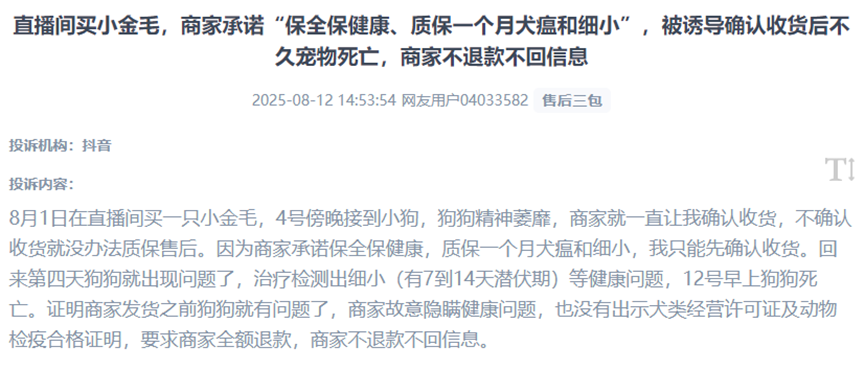 直播间买小金毛，商家承诺“保全保健康、质保一个月犬瘟和细小”，被诱导确认收货后不久宠物死亡，商家不退款不回信息

2025-08-12 14:53:54 网友用户04033582 售后三包

投诉机构：抖音

投诉内容：

8月1日在直播间买一只小金毛，4号傍晚接到小狗，狗狗精神萎靡，商家就一直让我确认收货，不确认收货就没办法质保售后。因为商家承诺保全保健康，质保一个月犬瘟和细小，我只能先确认收货。回来第四天狗狗就出现问题了，治疗检测出细小（有7到14天潜伏期）等健康问题，12号早上狗狗死亡。证明商家发货之前狗狗就有问题了，商家故意隐瞒健康问题，也没有出示犬类经营许可证及动物检疫合格证明，要求商家全额退款，商家不退款不回信息。